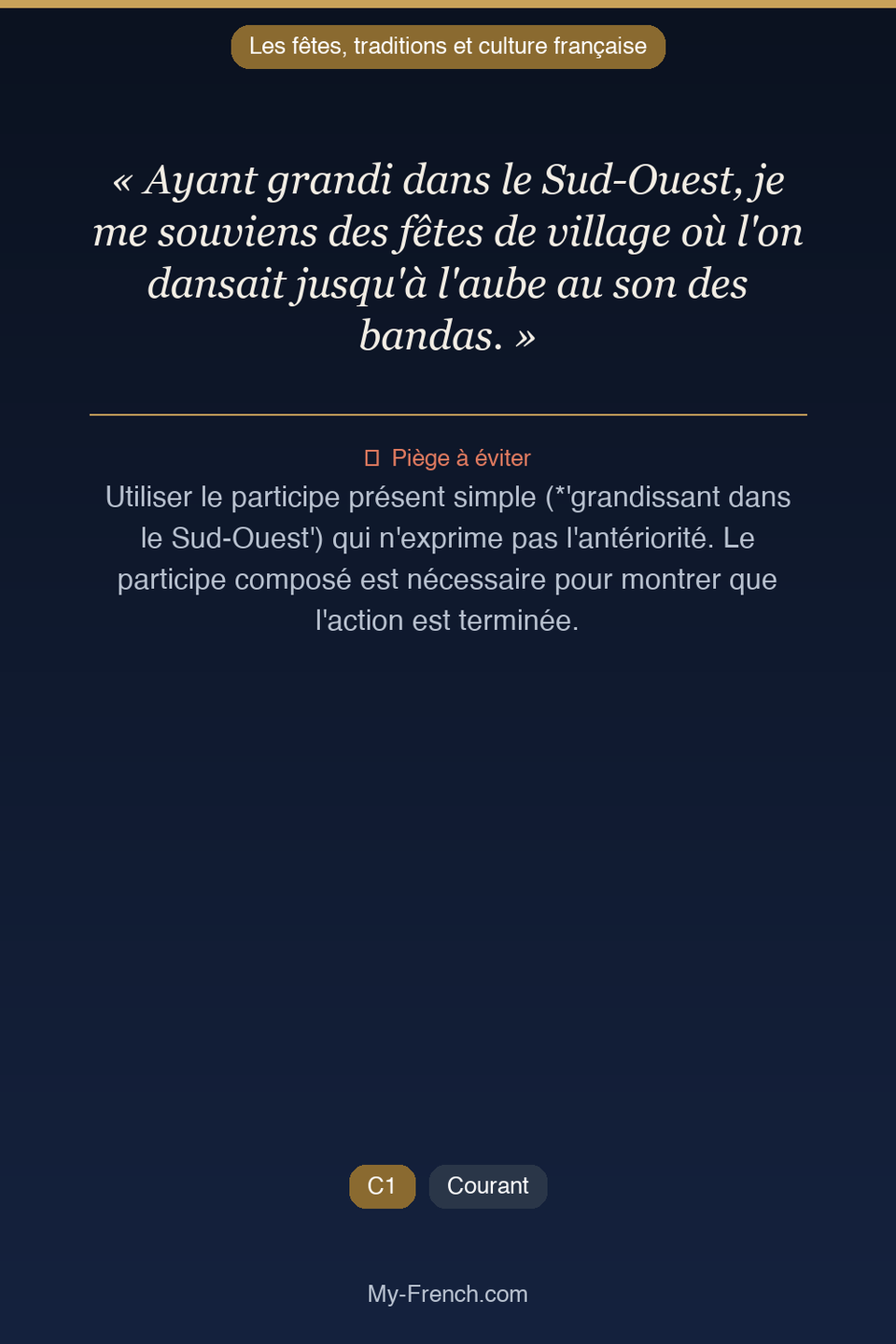 Les fêtes, traditions et culture française

« Ayant grandi dans le Sud-Ouest, je me souviens des fêtes de village où l'on dansait jusqu'à l'aube au son des bandas. »

Piège à éviter

Utiliser le participe présent simple (*'grandissant dans le Sud-Ouest') qui n'exprime pas l'antériorité. Le participe composé est nécessaire pour montrer que l'action est terminée.

C1

Courant

My-French.com